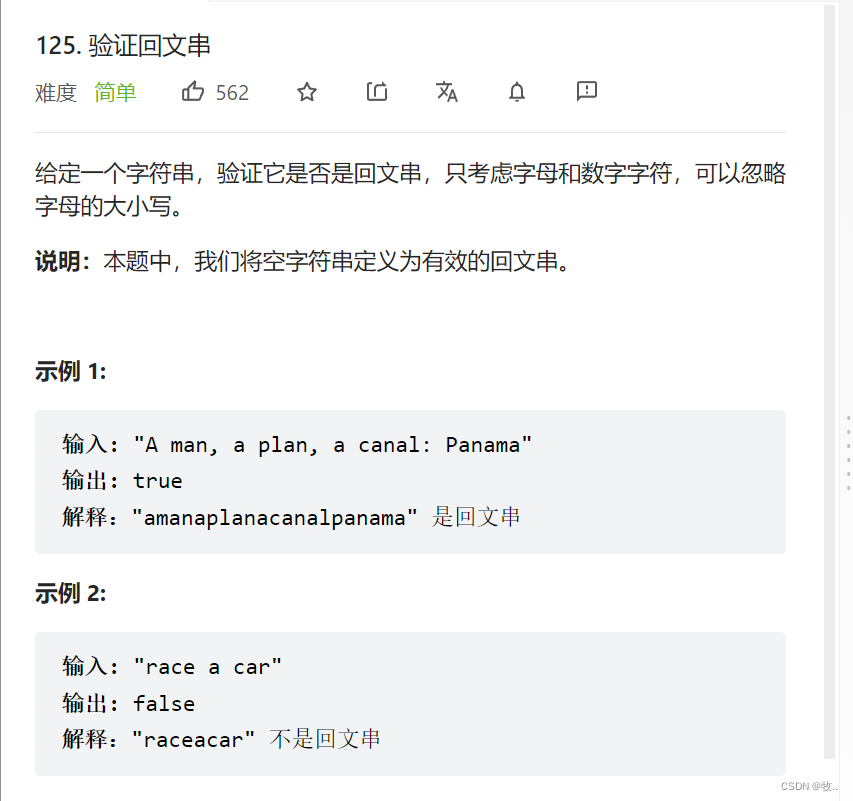 125. 验证回文串

难度 简单 562

给定一个字符串，验证它是否是回文串，只考虑字母和数字字符，可以忽略字母的大小写。

**说明：**本题中，我们将空字符串定义为有效的回文串。

**示例 1:**

输入: "A man, a plan, a canal: Panama"
输出: true
解释："amanaplanacanalpanama" 是回文串

**示例 2:**

输入: "race a car"
输出: false
解释："raceacar" 不是回文串

CSDN @牧..